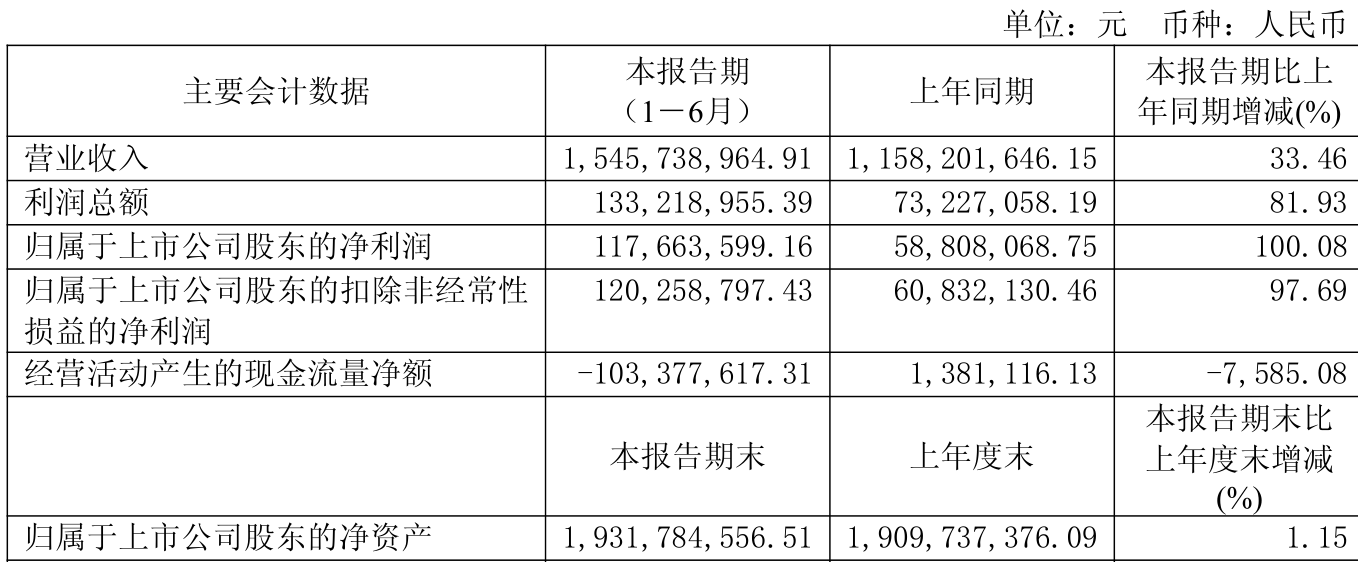 单位：元　币种：人民币

| 主要会计数据 | 本报告期（1－6月） | 上年同期 | 本报告期比上年同期增减(%) |
|---|---|---|---|
| 营业收入 | 1,545,738,964.91 | 1,158,201,646.15 | 33.46 |
| 利润总额 | 133,218,955.39 | 73,227,058.19 | 81.93 |
| 归属于上市公司股东的净利润 | 117,663,599.16 | 58,808,068.75 | 100.08 |
| 归属于上市公司股东的扣除非经常性损益的净利润 | 120,258,797.43 | 60,832,130.46 | 97.69 |
| 经营活动产生的现金流量净额 | -103,377,617.31 | 1,381,116.13 | -7,585.08 |
|  | 本报告期末 | 上年度末 | 本报告期末比上年度末增减(%) |
| 归属于上市公司股东的净资产 | 1,931,784,556.51 | 1,909,737,376.09 | 1.15 |